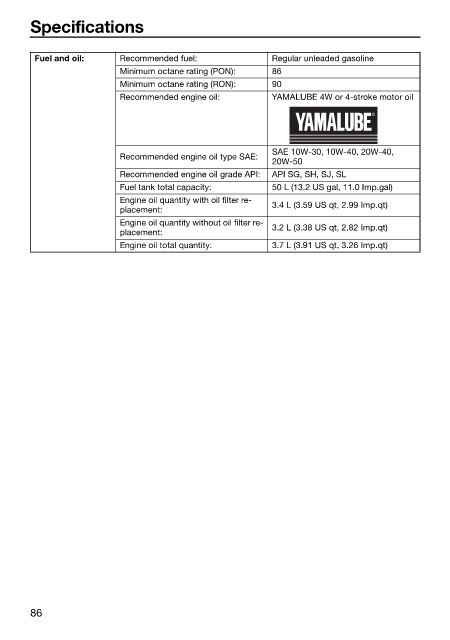 Specifications

| Fuel and oil: | Recommended fuel: | Regular unleaded gasoline |
|---|---|---|
| | Minimum octane rating (PON): | 86 |
| | Minimum octane rating (RON): | 90 |
| | Recommended engine oil: | YAMALUBE 4W or 4-stroke motor oil YAMALUBE® |
| | Recommended engine oil type SAE: | SAE 10W-30, 10W-40, 20W-40, 20W-50 |
| | Recommended engine oil grade API: | API SG, SH, SJ, SL |
| | Fuel tank total capacity: | 50 L (13.2 US gal, 11.0 Imp.gal) |
| | Engine oil quantity with oil filter replacement: | 3.4 L (3.59 US qt, 2.99 Imp.qt) |
| | Engine oil quantity without oil filter replacement: | 3.2 L (3.38 US qt, 2.82 Imp.qt) |
| | Engine oil total quantity: | 3.7 L (3.91 US qt, 3.26 Imp.qt) |

86